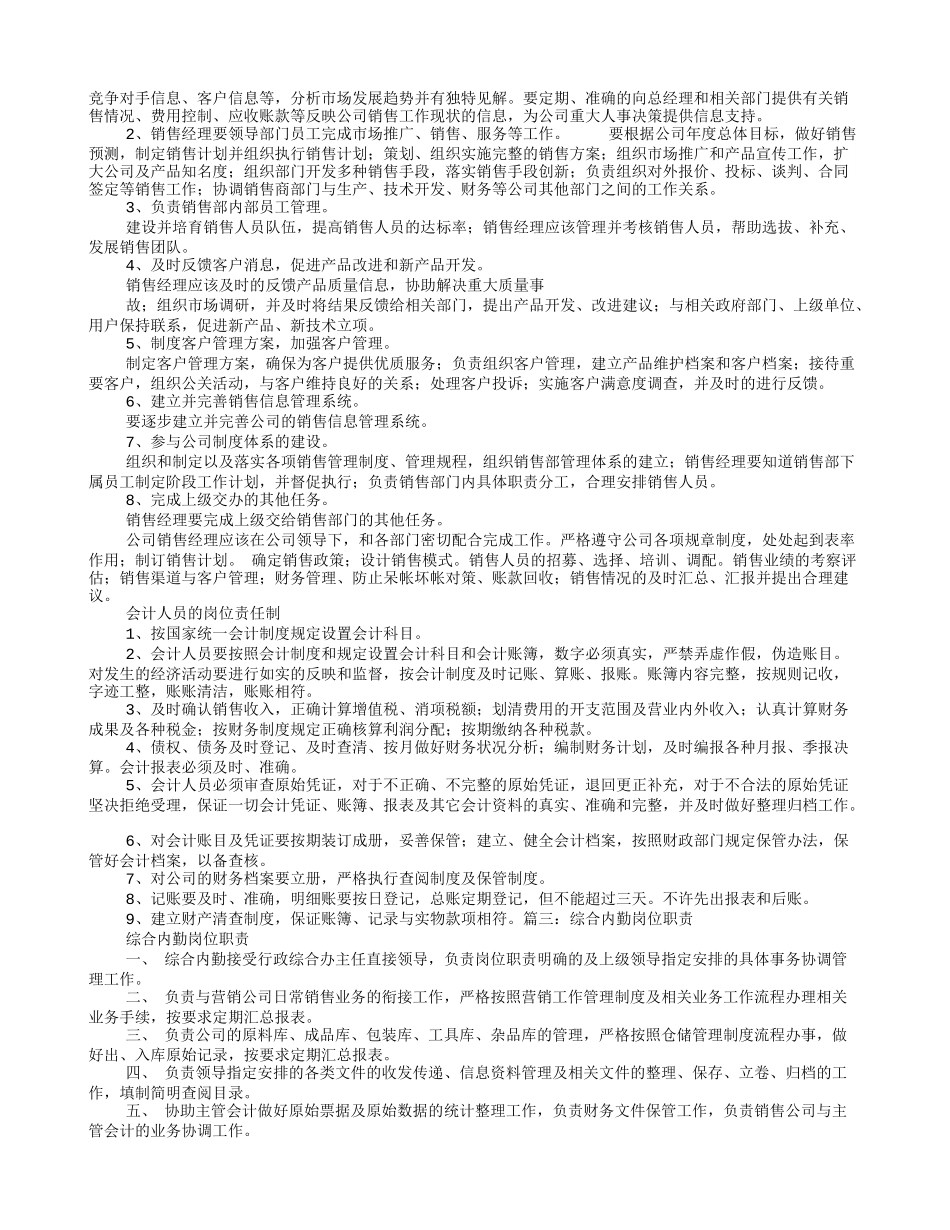 竞争对手信息、客户信息等，分析市场发展趋势并有独特见解。要定期、准确的向总经理和相关部门提供有关销售情况、费用控制、应收账款等反映公司销售工作现状的信息，为公司重大人事决策提供信息支持。

2、销售经理要领导部门员工完成市场推广、销售、服务等工作。　　要根据公司年度总体目标，做好销售预测，制定销售计划并组织执行销售计划；策划、组织实施完整的销售方案；组织市场推广和产品宣传工作，扩大公司及产品知名度；组织部门开发多种销售手段，落实销售手段创新；负责组织对外报价、投标、谈判、合同签定等销售工作；协调销售商部门与生产、技术开发、财务等公司其他部门之间的工作关系。

3、负责销售部内部员工管理。

建设并培育销售人员队伍，提高销售人员的达标率；销售经理应该管理并考核销售人员，帮助选拔、补充、发展销售团队。

4、及时反馈客户消息，促进产品改进和新产品开发。

销售经理应该及时的反馈产品质量信息，协助解决重大质量事

故；组织市场调研，并及时将结果反馈给相关部门，提出产品开发、改进建议；与相关政府部门、上级单位、用户保持联系，促进新产品、新技术立项。

5、制度客户管理方案，加强客户管理。

制定客户管理方案，确保为客户提供优质服务；负责组织客户管理，建立产品维护档案和客户档案；接待重要客户，组织公关活动，与客户维持良好的关系；处理客户投诉；实施客户满意度调查，并及时的进行反馈。

6、建立并完善销售信息管理系统。

要逐步建立并完善公司的销售信息管理系统。

7、参与公司制度体系的建设。

组织和制定以及落实各项销售管理制度、管理规程，组织销售部管理体系的建立；销售经理要知道销售部下属员工制定阶段工作计划，并督促执行；负责销售部门内具体职责分工，合理安排销售人员。

8、完成上级交办的其他任务。

销售经理要完成上级交给销售部门的其他任务。

公司销售经理应该在公司领导下，和各部门密切配合完成工作。严格遵守公司各项规章制度，处处起到表率作用；制订销售计划。 确定销售政策；设计销售模式。销售人员的招募、选择、培训、调配。销售业绩的考察评估；销售渠道与客户管理；财务管理、防止呆帐坏帐对策、账款回收；销售情况的及时汇总、汇报并提出合理建议。

会计人员的岗位责任制

1、按国家统一会计制度规定设置会计科目。

2、会计人员要按照会计制度和规定设置会计科目和会计账簿，数字必须真实，严禁弄虚作假，伪造账目。对发生的经济活动要进行如实的反映和监督，按会计制度及时记账、算账、报账。账簿内容完整，按规则记收，字迹工整，账账清洁，账账相符。

3、及时确认销售收入，正确计算增值税、消项税额；划清费用的开支范围及营业内外收入；认真计算财务成果及各种税金；按财务制度规定正确核算利润分配；按期缴纳各种税款。

4、债权、债务及时登记、及时查清、按月做好财务状况分析；编制财务计划，及时编报各种月报、季报决算。会计报表必须及时、准确。

5、会计人员必须审查原始凭证，对于不正确、不完整的原始凭证，退回更正补充，对于不合法的原始凭证坚决拒绝受理，保证一切会计凭证、账簿、报表及其它会计资料的真实、准确和完整，并及时做好整理归档工作。

6、对会计账目及凭证要按期装订成册，妥善保管；建立、健全会计档案，按照财政部门规定保管办法，保管好会计档案，以备查核。

7、对公司的财务档案要立册，严格执行查阅制度及保管制度。

8、记账要及时、准确，明细账要按日登记，总账定期登记，但不能超过三天。不许先出报表和后账。

9、建立财产清查制度，保证账簿、记录与实物款项相符。篇三：综合内勤岗位职责

综合内勤岗位职责

一、 综合内勤接受行政综合办主任直接领导，负责岗位职责明确的及上级领导指定安排的具体事务协调管理工作。

二、 负责与营销公司日常销售业务的衔接工作，严格按照营销工作管理制度及相关业务工作流程办理相关业务手续，按要求定期汇总报表。

三、 负责公司的原料库、成品库、包装库、工具库、杂品库的管理，严格按照仓储管理制度流程办事，做好出、入库原始记录，按要求定期汇总报表。

四、 负责领导指定安排的各类文件的收发传递、信息资料管理及相关文件的整理、保存、立卷、归档的工作，填制简明查阅目录。

五、 协助主管会计做好原始票据及原始数据的统计整理工作，负责财务文件保管工作，负责销售公司与主管会计的业务协调工作。